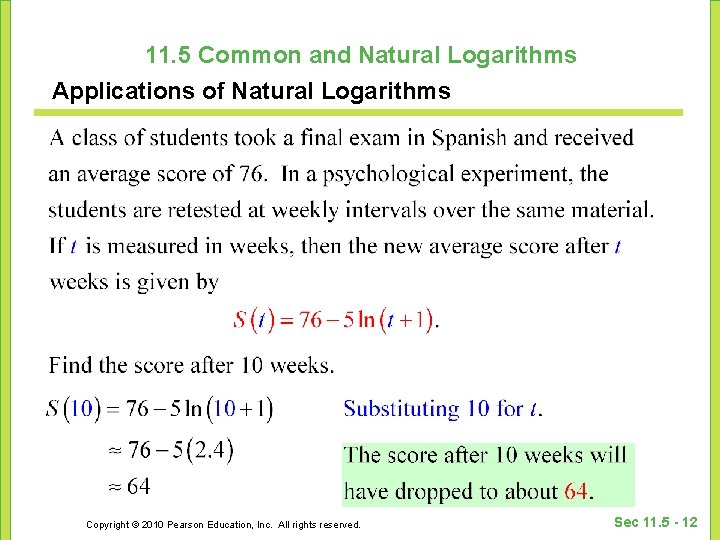 11.5 Common and Natural Logarithms

Applications of Natural Logarithms

A class of students took a final exam in Spanish and received an average score of 76. In a psychological experiment, the students are retested at weekly intervals over the same material. If $t$ is measured in weeks, then the new average score after $t$ weeks is given by

$S(t) = 76 - 5\ln(t+1)$.

Find the score after 10 weeks.

$S(10) = 76 - 5\ln(10+1)$

Substituting 10 for $t$.

$\approx 76 - 5(2.4)$

$\approx 64$

The score after 10 weeks will have dropped to about 64.

Copyright © 2010 Pearson Education, Inc. All rights reserved.

Sec 11.5 - 12